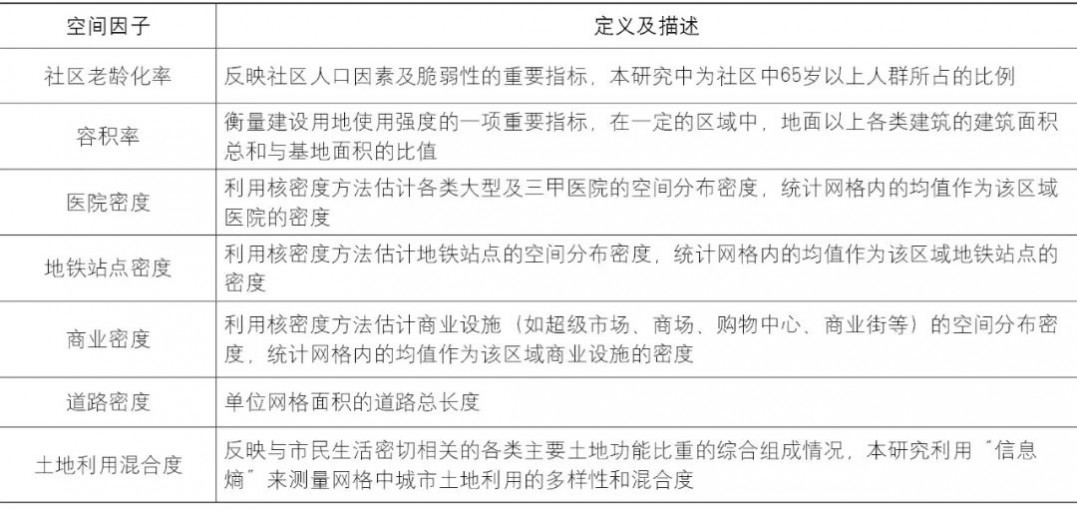 | 空间因子 | 定义及描述 |
|---|---|
| 社区老龄化率 | 反映社区人口因素及脆弱性的重要指标，本研究中为社区中65岁以上人群所占的比例 |
| 容积率 | 衡量建设用地使用强度的一项重要指标，在一定的区域中，地面以上各类建筑的建筑面积总和与基地面积的比值 |
| 医院密度 | 利用核密度方法估计各类大型及三甲医院的空间分布密度，统计网格内的均值作为该区域医院的密度 |
| 地铁站点密度 | 利用核密度方法估计地铁站点的空间分布密度，统计网格内的均值作为该区域地铁站点的密度 |
| 商业密度 | 利用核密度方法估计商业设施（如超级市场、商场、购物中心、商业街等）的空间分布密度，统计网格内的均值作为该区域商业设施的密度 |
| 道路密度 | 单位网格面积的道路总长度 |
| 土地利用混合度 | 反映与市民生活密切相关的各类主要土地功能比重的综合组成情况，本研究利用“信息熵”来测量网格中城市土地利用的多样性和混合度 |